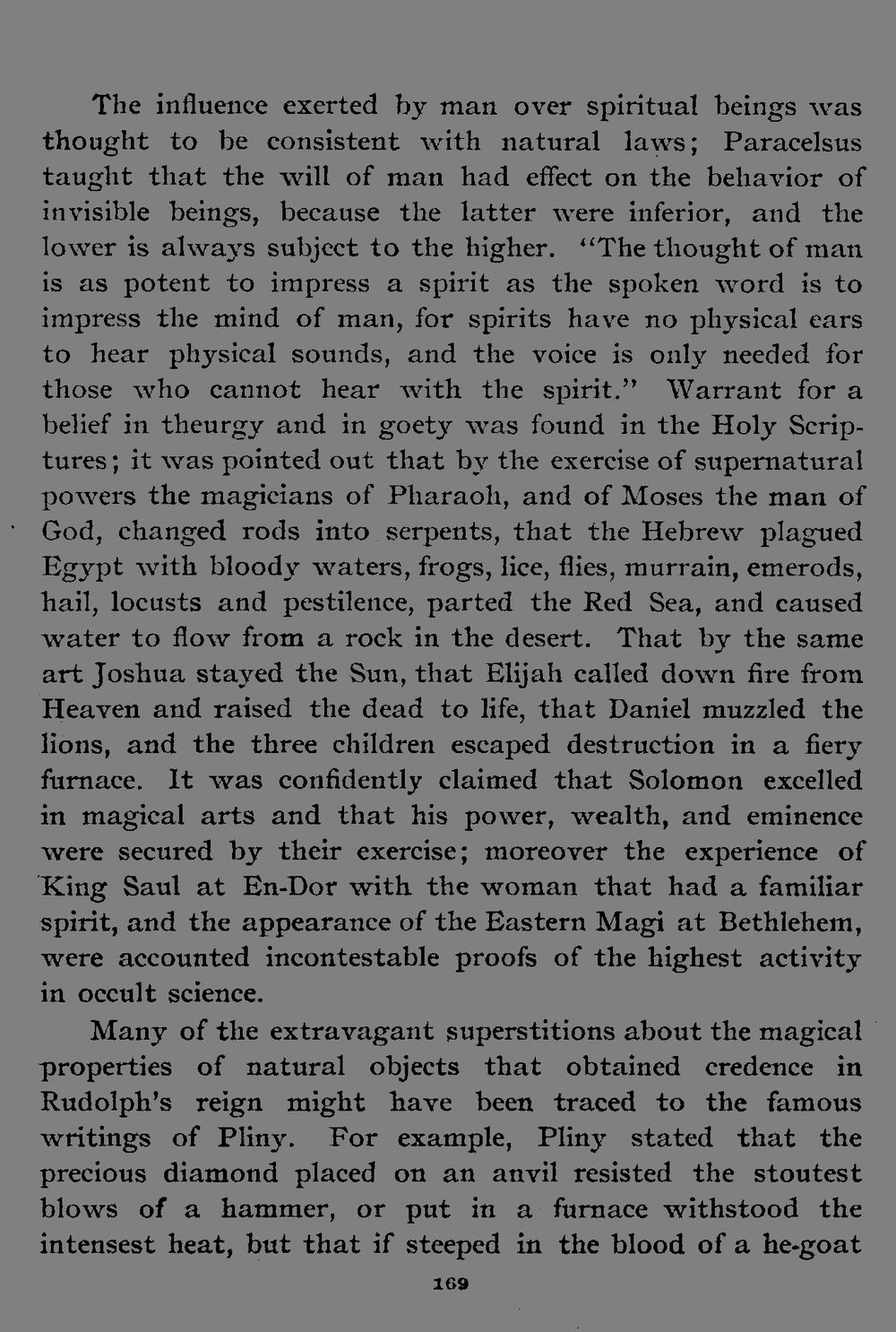 The influence exerted by man over spiritual beings was thought to be consistent with natural laws; Paracelsus taught that the will of man had effect on the behavior of invisible beings, because the latter were inferior, and the lower is always subject to the higher. "The thought of man is as potent to impress a spirit as the spoken word is to impress the mind of man, for spirits have no physical ears to hear physical sounds, and the voice is only needed for those who cannot hear with the spirit." Warrant for a belief in theurgy and in goety was found in the Holy Scriptures; it was pointed out that by the exercise of supernatural powers the magicians of Pharaoh, and of Moses the man of God, changed rods into serpents, that the Hebrew plagued Egypt with bloody waters, frogs, lice, flies, murrain, emerods, hail, locusts and pestilence, parted the Red Sea, and caused water to flow from a rock in the desert. That by the same art Joshua stayed the Sun, that Elijah called down fire from Heaven and raised the dead to life, that Daniel muzzled the lions, and the three children escaped destruction in a fiery furnace. It was confidently claimed that Solomon excelled in magical arts and that his power, wealth, and eminence were secured by their exercise; moreover the experience of King Saul at En-Dor with the woman that had a familiar spirit, and the appearance of the Eastern Magi at Bethlehem, were accounted incontestable proofs of the highest activity in occult science.

Many of the extravagant superstitions about the magical properties of natural objects that obtained credence in Rudolph's reign might have been traced to the famous writings of Pliny. For example, Pliny stated that the precious diamond placed on an anvil resisted the stoutest blows of a hammer, or put in a furnace withstood the intensest heat, but that if steeped in the blood of a he-goat

169